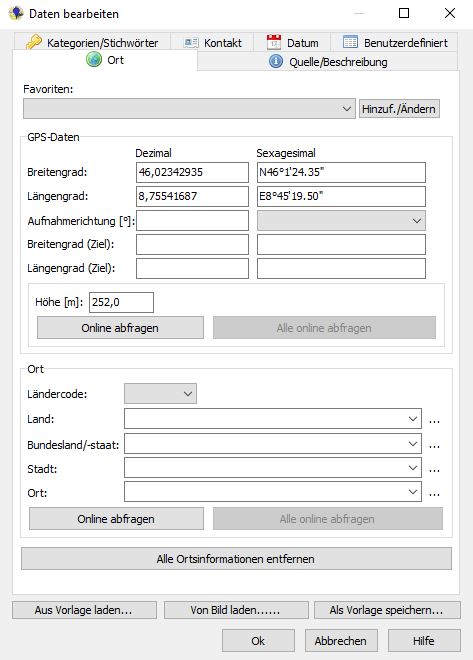 Daten bearbeiten

Kategorien/Stichwörter
Kontakt
Datum
Benutzerdefiniert
Ort
Quelle/Beschreibung

Favoriten:
Hinzuf./Ändern

GPS-Daten
Dezimal
Sexagesimal
Breitengrad: 46,02342935 N46°1'24.35"
Längengrad: 8,75541687 E8°45'19.50"
Aufnahmerichtung [°]:
Breitengrad (Ziel):
Längengrad (Ziel):

Höhe [m]: 252,0
Online abfragen
Alle online abfragen

Ort
Ländercode:
Land: ...
Bundesland/-staat: ...
Stadt: ...
Ort: ...
Online abfragen
Alle online abfragen

Alle Ortsinformationen entfernen

Aus Vorlage laden...
Von Bild laden......
Als Vorlage speichern...
Ok
Abbrechen
Hilfe